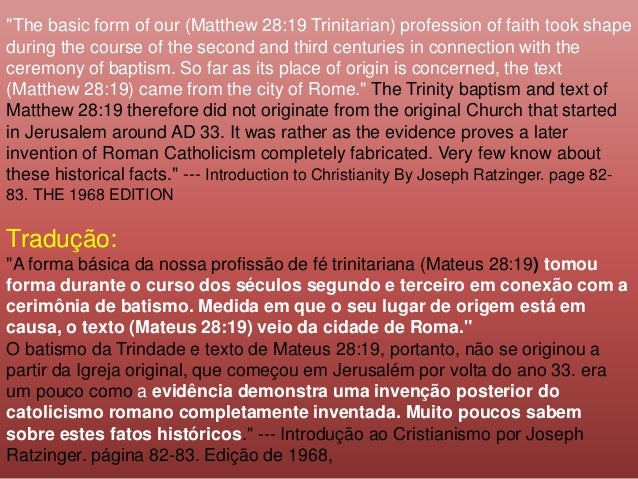 "The basic form of our (Matthew 28:19 Trinitarian) profession of faith took shape during the course of the second and third centuries in connection with the ceremony of baptism. So far as its place of origin is concerned, the text (Matthew 28:19) came from the city of Rome." The Trinity baptism and text of Matthew 28:19 therefore did not originate from the original Church that started in Jerusalem around AD 33. It was rather as the evidence proves a later invention of Roman Catholicism completely fabricated. Very few know about these historical facts." --- Introduction to Christianity By Joseph Ratzinger. page 82-83. THE 1968 EDITION

Tradução:
"A forma básica da nossa profissão de fé trinitariana (Mateus 28:19) tomou forma durante o curso dos séculos segundo e terceiro em conexão com a cerimônia de batismo. Medida em que o seu lugar de origem está em causa, o texto (Mateus 28:19) veio da cidade de Roma."
O batismo da Trindade e texto de Mateus 28:19, portanto, não se originou a partir da Igreja original, que começou em Jerusalém por volta do ano 33. era um pouco como a evidência demonstra uma invenção posterior do catolicismo romano completamente inventada. Muito poucos sabem sobre estes fatos históricos." --- Introdução ao Cristianismo por Joseph Ratzinger. página 82-83. Edição de 1968,